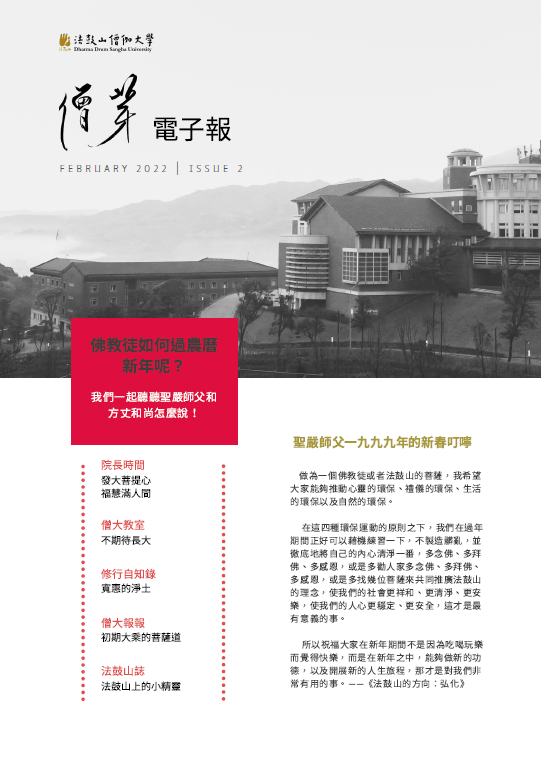 法鼓山僧伽大學
Dharma Drum Sangha University

僧芽 電子報

FEBRUARY 2022 | ISSUE 2

佛教徒如何過農曆新年呢？

我們一起聽聽聖嚴師父和方丈和尚怎麼說！

院長時間
發大菩提心
福慧滿人間

僧大教室
不期待長大

修行自知錄
寬惠的淨土

僧大報報
初期大乘的菩薩道

法鼓山誌
法鼓山上的小精靈

聖嚴師父一九九九年的新春叮嚀

做為一個佛教徒或者法鼓山的菩薩，我希望大家能夠推動心靈的環保、禮儀的環保、生活的環保以及自然的環保。

在這四種環保運動的原則之下，我們在過年期間正好可以藉機練習一下，不製造髒亂，並徹底地將自己的內心清淨一番，多念佛、多拜佛、多感恩，或是多勸人家多念佛、多拜佛、多感恩，或是多找幾位菩薩來共同推廣法鼓山的理念，使我們的社會更祥和、更清淨、更安樂，使我們的人心更穩定、更安全，這才是最有意義的事。

所以祝福大家在新年期間不是因為吃喝玩樂而覺得快樂，而是在新年之中，能夠做新的功德，以及開展新的人生旅程，那才是對我們非常有用的事。——《法鼓山的方向：弘化》